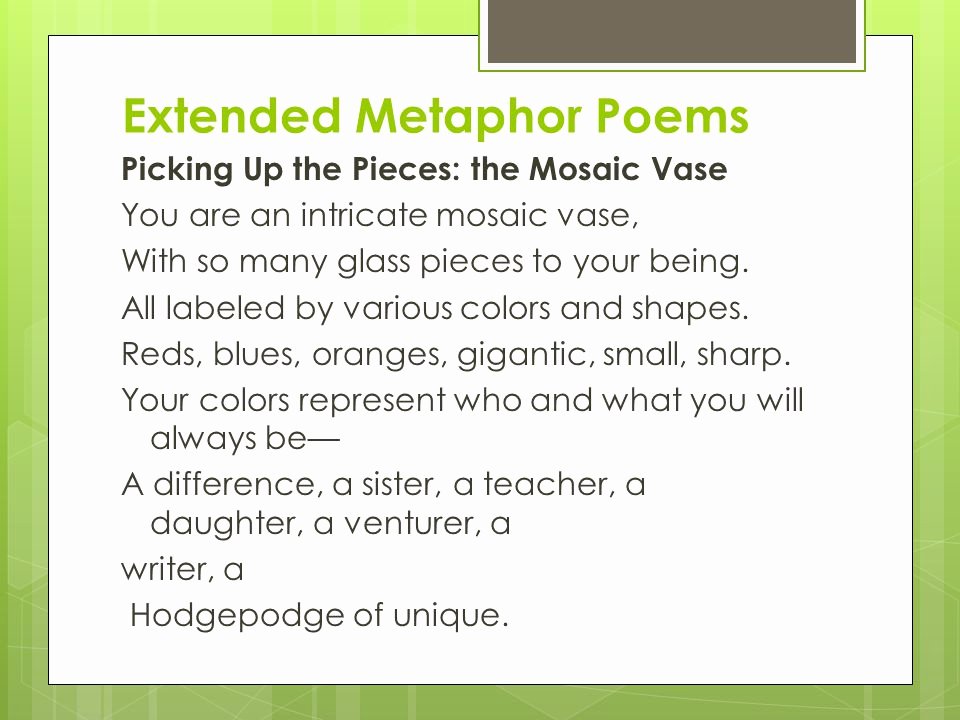 Extended Metaphor Poems

Picking Up the Pieces: the Mosaic Vase

You are an intricate mosaic vase,

With so many glass pieces to your being.

All labeled by various colors and shapes.

Reds, blues, oranges, gigantic, small, sharp.

Your colors represent who and what you will always be—

A difference, a sister, a teacher, a daughter, a venturer, a

writer, a

Hodgepodge of unique.